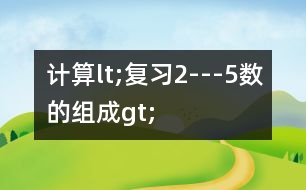 计算lt;复习2---5数的组成gt;